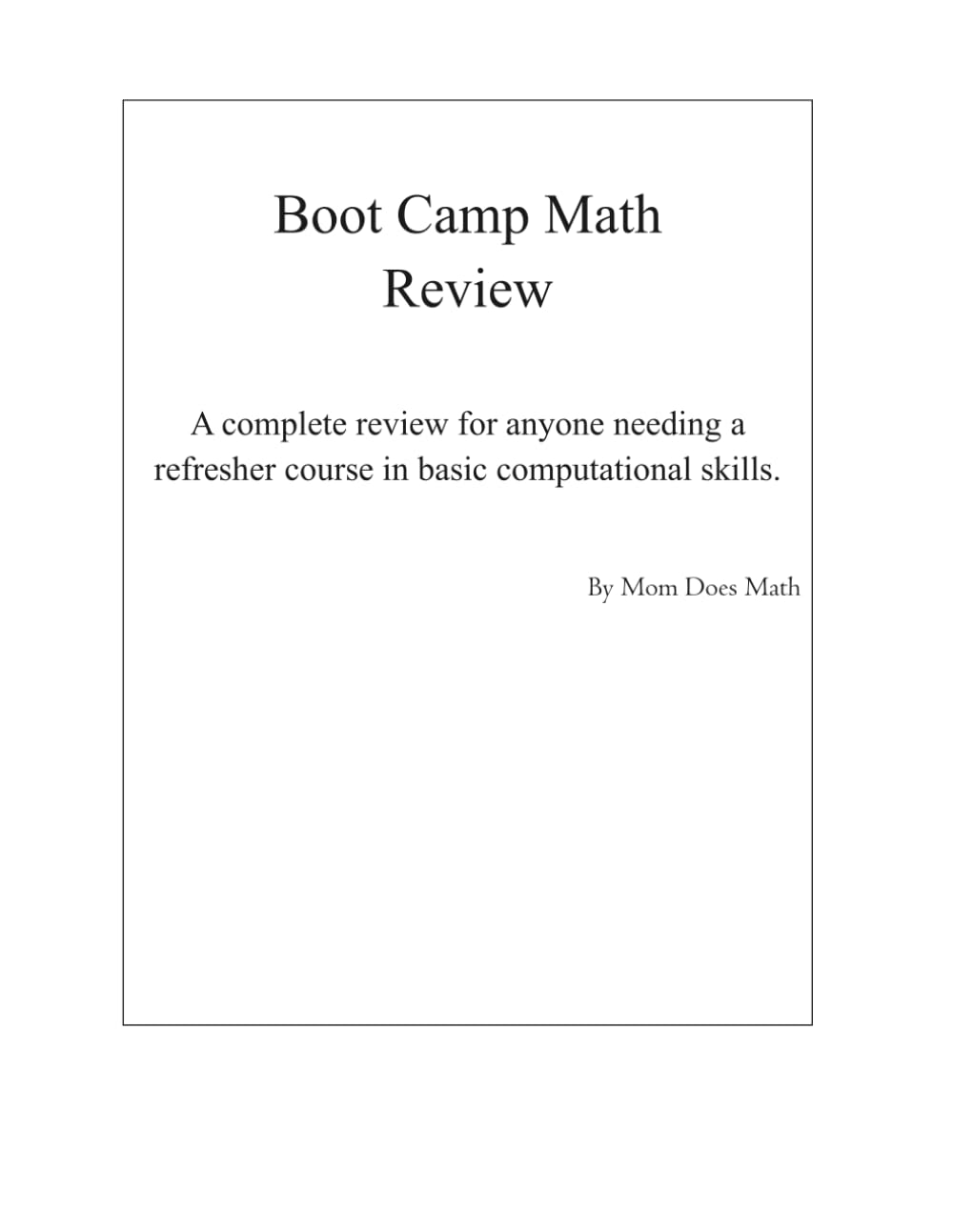 Boot Camp Math
Review

A complete review for anyone needing a refresher course in basic computational skills.

By Mom Does Math